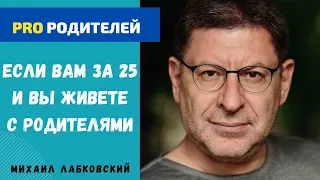 PRO РОДИТЕЛЕЙ

ЕСЛИ ВАМ ЗА 25 И ВЫ ЖИВЕТЕ С РОДИТЕЛЯМИ

МИХАИЛ ЛАБКОВСКИЙ